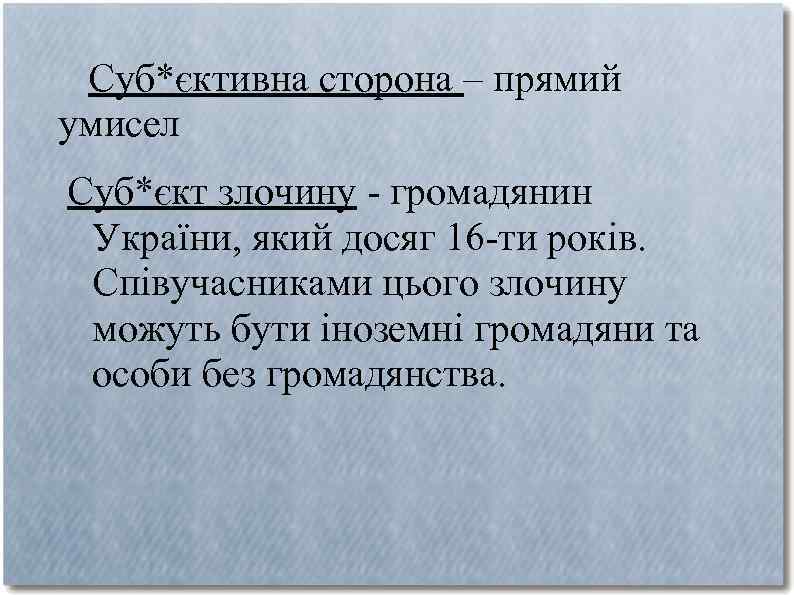 Суб*єктивна сторона – прямий умисел

Суб*єкт злочину - громадянин України, який досяг 16-ти років. Співучасниками цього злочину можуть бути іноземні громадяни та особи без громадянства.